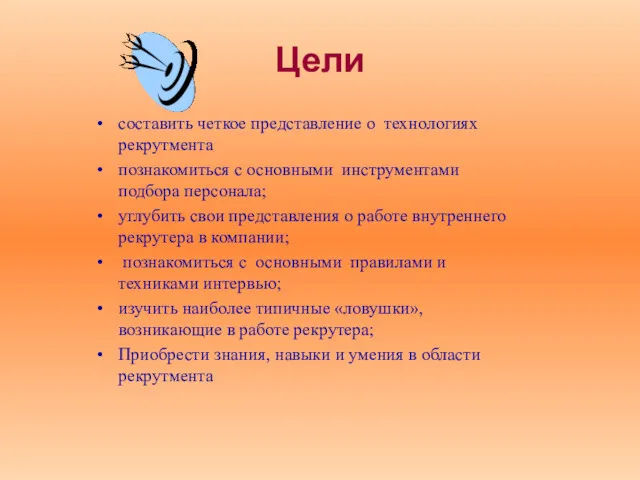 Цели

• составить четкое представление о технологиях рекрутмента
• познакомиться с основными инструментами подбора персонала;
• углубить свои представления о работе внутреннего рекрутера в компании;
• познакомиться с основными правилами и техниками интервью;
• изучить наиболее типичные «ловушки», возникающие в работе рекрутера;
• Приобрести знания, навыки и умения в области рекрутмента